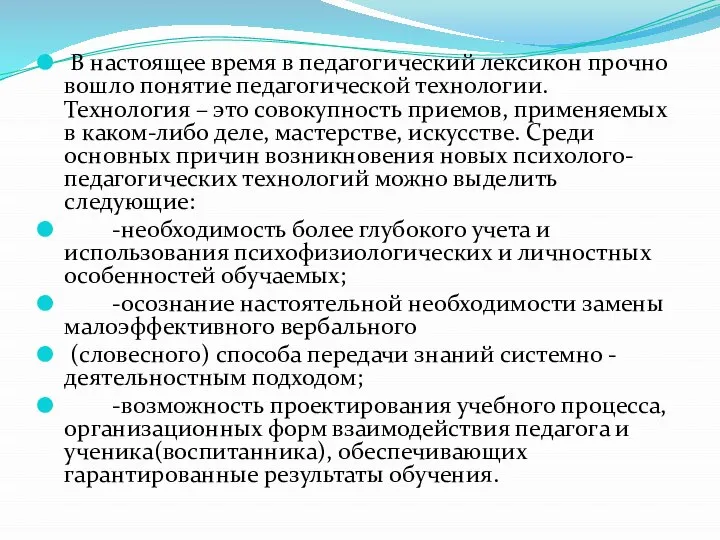 В настоящее время в педагогический лексикон прочно вошло понятие педагогической технологии. Технология – это совокупность приемов, применяемых в каком-либо деле, мастерстве, искусстве. Среди основных причин возникновения новых психолого-педагогических технологий можно выделить следующие:

-необходимость более глубокого учета и использования психофизиологических и личностных особенностей обучаемых;

-осознание настоятельной необходимости замены малоэффективного вербального

(словесного) способа передачи знаний системно - деятельностным подходом;

-возможность проектирования учебного процесса, организационных форм взаимодействия педагога и ученика(воспитанника), обеспечивающих гарантированные результаты обучения.